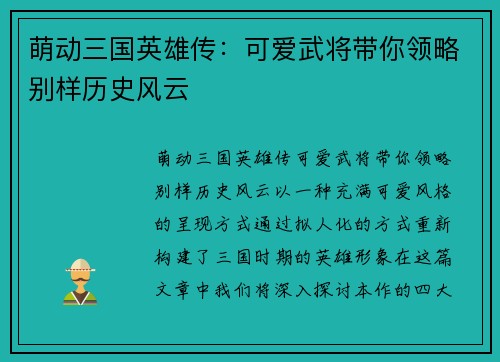 萌动三国英雄传：可爱武将带你领略别样历史风云

萌动三国英雄传可爱武将带你领略别样历史风云以一种充满可爱风格的呈现方式通过拟人化的方式重新构建了三国时期的英雄形象在这篇文章中我们将深入探讨本作的四大